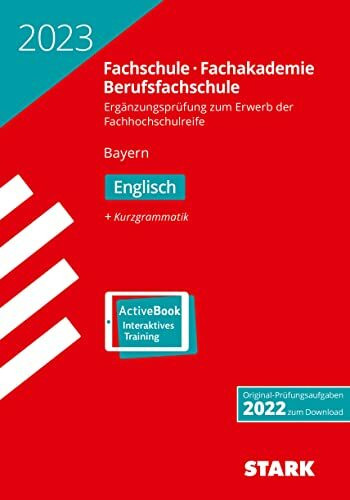 2023

Fachschule · Fachakademie
Berufsfachschule

Ergänzungsprüfung zum Erwerb der Fachhochschulreife

Bayern

Englisch

+ Kurzgrammatik

ActiveBook
Interaktives
Training

Original-Prüfungsaufgaben
2022 zum Download

STARK